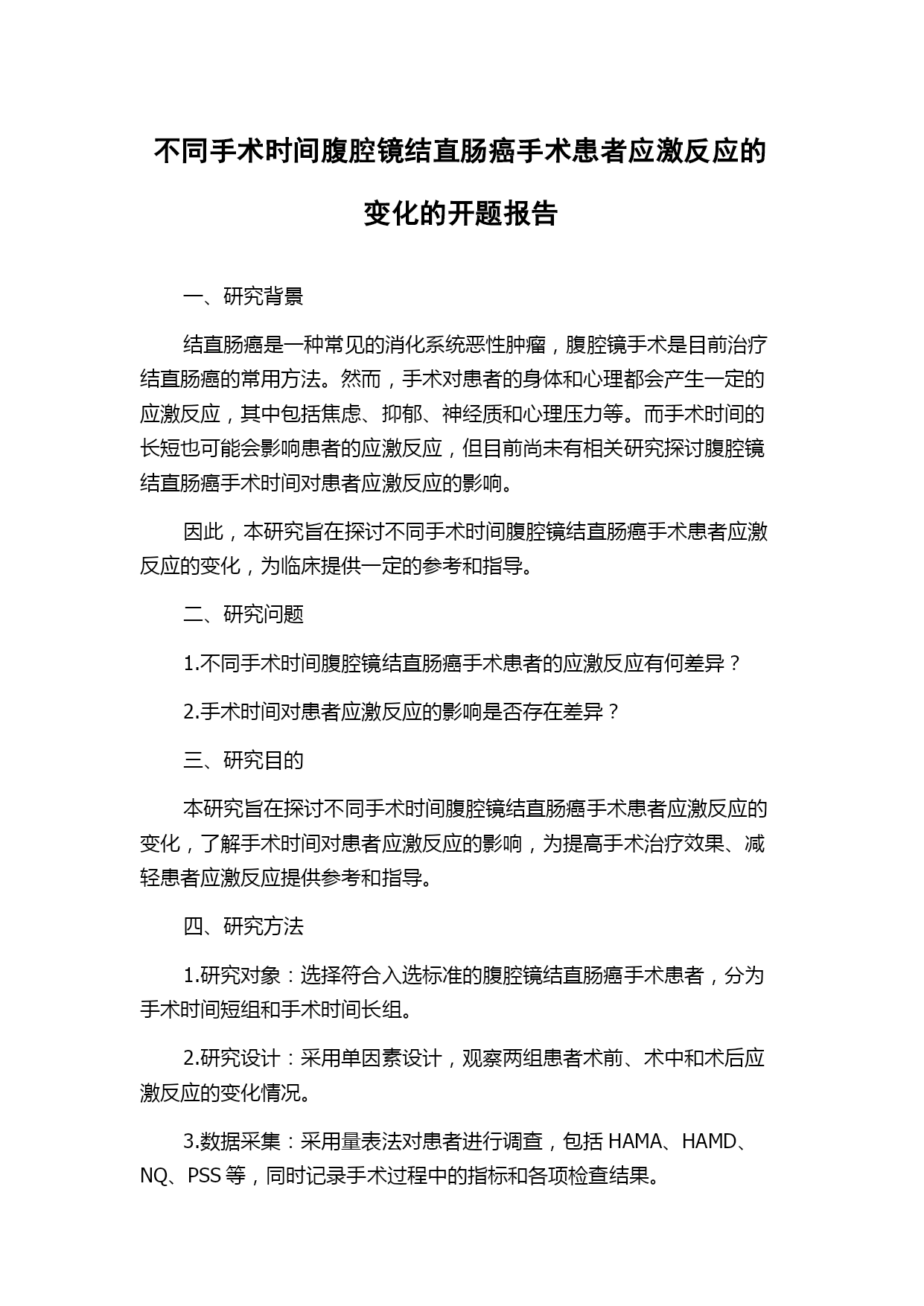 不同手术时间腹腔镜结直肠癌手术患者应激反应的变化的开题报告

一、研究背景

结直肠癌是一种常见的消化系统恶性肿瘤，腹腔镜手术是目前治疗结直肠癌的常用方法。然而，手术对患者的身体和心理都会产生一定的应激反应，其中包括焦虑、抑郁、神经质和心理压力等。而手术时间的长短也可能会影响患者的应激反应，但目前尚未有相关研究探讨腹腔镜结直肠癌手术时间对患者应激反应的影响。

因此，本研究旨在探讨不同手术时间腹腔镜结直肠癌手术患者应激反应的变化，为临床提供一定的参考和指导。

二、研究问题

1.不同手术时间腹腔镜结直肠癌手术患者的应激反应有何差异？

2.手术时间对患者应激反应的影响是否存在差异？

三、研究目的

本研究旨在探讨不同手术时间腹腔镜结直肠癌手术患者应激反应的变化，了解手术时间对患者应激反应的影响，为提高手术治疗效果、减轻患者应激反应提供参考和指导。

四、研究方法

1.研究对象：选择符合入选标准的腹腔镜结直肠癌手术患者，分为手术时间短组和手术时间长组。

2.研究设计：采用单因素设计，观察两组患者术前、术中和术后应激反应的变化情况。

3.数据采集：采用量表法对患者进行调查，包括 HAMA、HAMD、NQ、PSS 等，同时记录手术过程中的指标和各项检查结果。